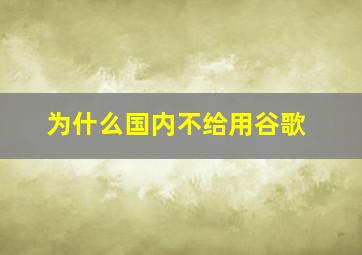 为什么国内不给用谷歌